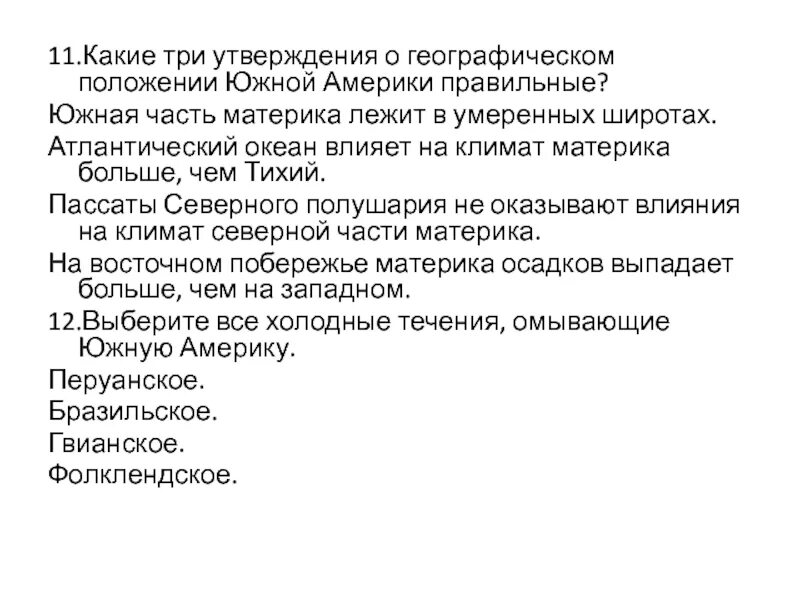 11.Какие три утверждения о географическом положении Южной Америки правильные?

Южная часть материка лежит в умеренных широтах.

Атлантический океан влияет на климат материка больше, чем Тихий.

Пассаты Северного полушария не оказывают влияния на климат северной части материка.

На восточном побережье материка осадков выпадает больше, чем на западном.

12.Выберите все холодные течения, омывающие Южную Америку.

Перуанское.

Бразильское.

Гвианское.

Фолклендское.